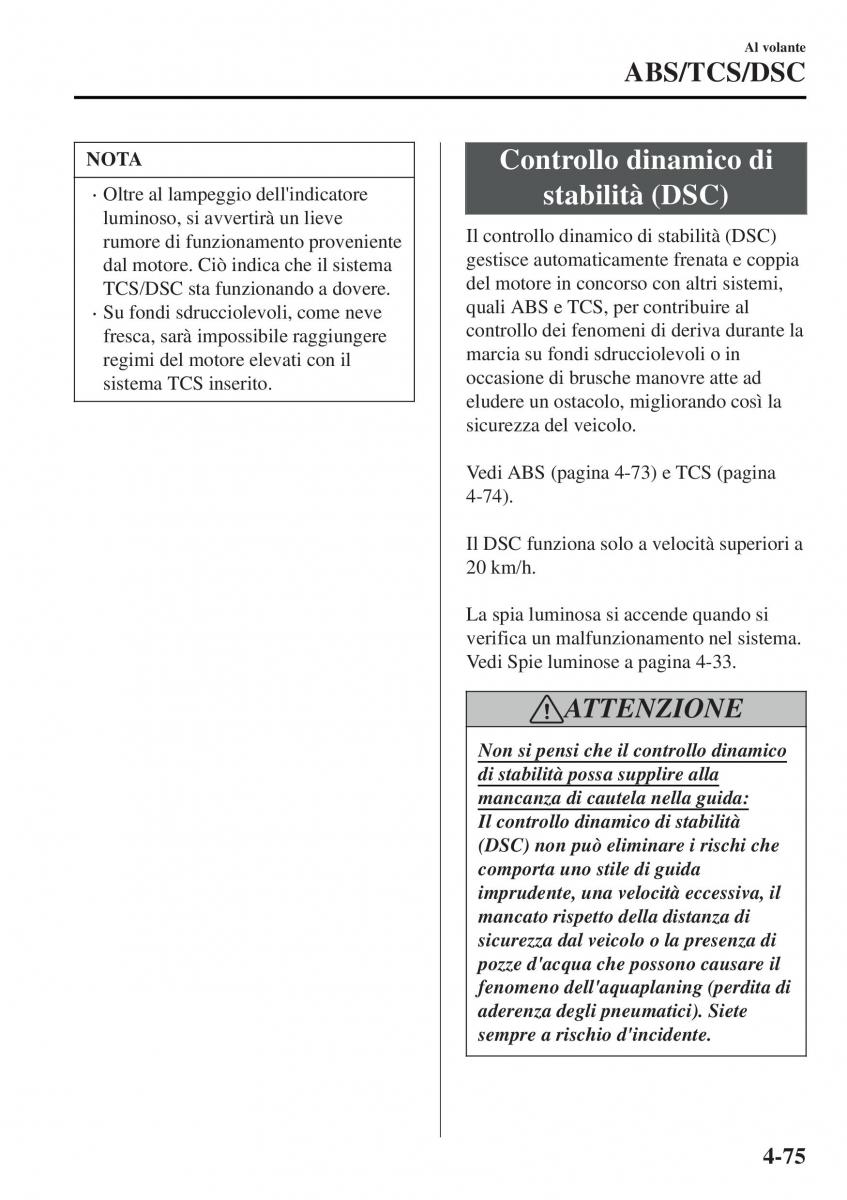 Al volante
ABS/TCS/DSC

NOTA

· Oltre al lampeggio dell'indicatore luminoso, si avvertirà un lieve rumore di funzionamento proveniente dal motore. Ciò indica che il sistema TCS/DSC sta funzionando a dovere.
· Su fondi sdrucciolevoli, come neve fresca, sarà impossibile raggiungere regimi del motore elevati con il sistema TCS inserito.

Controllo dinamico di stabilità (DSC)

Il controllo dinamico di stabilità (DSC) gestisce automaticamente frenata e coppia del motore in concorso con altri sistemi, quali ABS e TCS, per contribuire al controllo dei fenomeni di deriva durante la marcia su fondi sdrucciolevoli o in occasione di brusche manovre atte ad eludere un ostacolo, migliorando così la sicurezza del veicolo.

Vedi ABS (pagina 4-73) e TCS (pagina 4-74).

Il DSC funziona solo a velocità superiori a 20 km/h.

La spia luminosa si accende quando si verifica un malfunzionamento nel sistema. Vedi Spie luminose a pagina 4-33.

ATTENZIONE

Non si pensi che il controllo dinamico di stabilità possa supplire alla mancanza di cautela nella guida:
Il controllo dinamico di stabilità (DSC) non può eliminare i rischi che comporta uno stile di guida imprudente, una velocità eccessiva, il mancato rispetto della distanza di sicurezza dal veicolo o la presenza di pozze d'acqua che possono causare il fenomeno dell'aquaplaning (perdita di aderenza degli pneumatici). Siete sempre a rischio d'incidente.

4-75